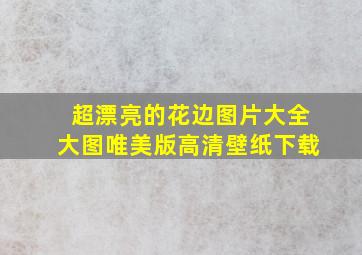 超漂亮的花边图片大全
大图唯美版高清壁纸下载